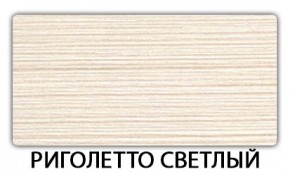 РИГОЛЕТТО СВЕТЛЫЙ